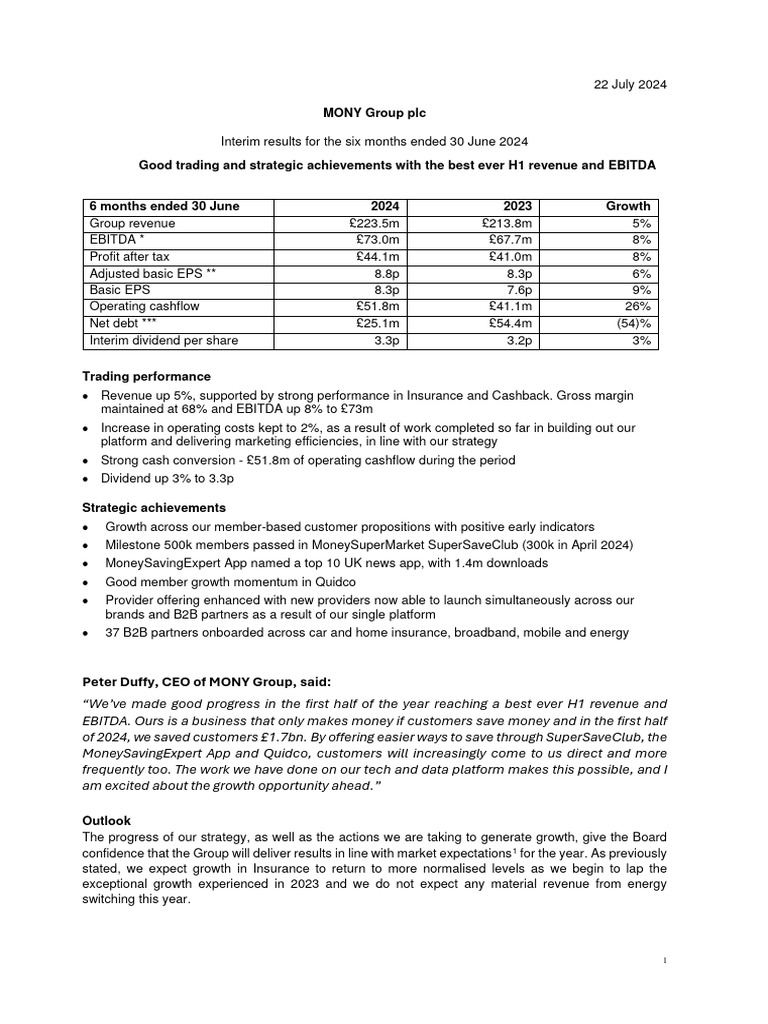 22 July 2024

MONY Group plc

Interim results for the six months ended 30 June 2024

Good trading and strategic achievements with the best ever H1 revenue and EBITDA

| 6 months ended 30 June | 2024 | 2023 | Growth |
|---|---|---|---|
| Group revenue | £223.5m | £213.8m | 5% |
| EBITDA * | £73.0m | £67.7m | 8% |
| Profit after tax | £44.1m | £41.0m | 8% |
| Adjusted basic EPS ** | 8.8p | 8.3p | 6% |
| Basic EPS | 8.3p | 7.6p | 9% |
| Operating cashflow | £51.8m | £41.1m | 26% |
| Net debt *** | £25.1m | £54.4m | (54)% |
| Interim dividend per share | 3.3p | 3.2p | 3% |

Trading performance

• Revenue up 5%, supported by strong performance in Insurance and Cashback. Gross margin maintained at 68% and EBITDA up 8% to £73m
• Increase in operating costs kept to 2%, as a result of work completed so far in building out our platform and delivering marketing efficiencies, in line with our strategy
• Strong cash conversion - £51.8m of operating cashflow during the period
• Dividend up 3% to 3.3p

Strategic achievements

• Growth across our member-based customer propositions with positive early indicators
• Milestone 500k members passed in MoneySuperMarket SuperSaveClub (300k in April 2024)
• MoneySavingExpert App named a top 10 UK news app, with 1.4m downloads
• Good member growth momentum in Quidco
• Provider offering enhanced with new providers now able to launch simultaneously across our brands and B2B partners as a result of our single platform
• 37 B2B partners onboarded across car and home insurance, broadband, mobile and energy

Peter Duffy, CEO of MONY Group, said:

"We've made good progress in the first half of the year reaching a best ever H1 revenue and EBITDA. Ours is a business that only makes money if customers save money and in the first half of 2024, we saved customers £1.7bn. By offering easier ways to save through SuperSaveClub, the MoneySavingExpert App and Quidco, customers will increasingly come to us direct and more frequently too. The work we have done on our tech and data platform makes this possible, and I am excited about the growth opportunity ahead."

Outlook

The progress of our strategy, as well as the actions we are taking to generate growth, give the Board confidence that the Group will deliver results in line with market expectations$^1$ for the year. As previously stated, we expect growth in Insurance to return to more normalised levels as we begin to lap the exceptional growth experienced in 2023 and we do not expect any material revenue from energy switching this year.

1